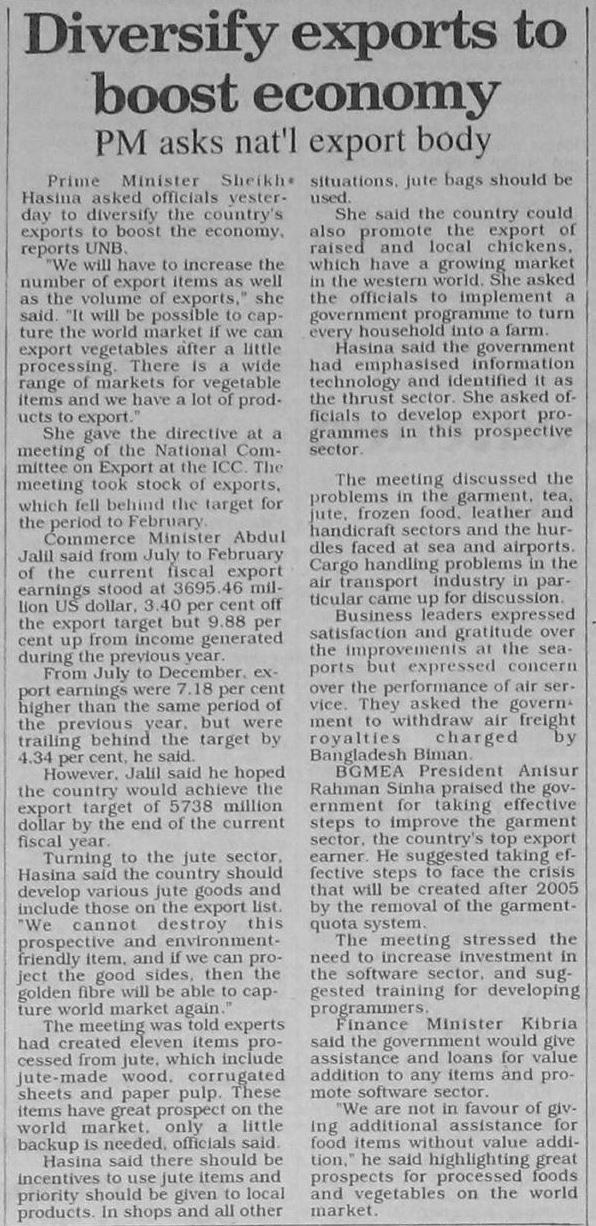 Diversify exports to boost economy

PM asks nat'l export body

Prime Minister Sheikh Hasina asked officials yesterday to diversify the country's exports to boost the economy, reports UNB.

"We will have to increase the number of export items as well as the volume of exports," she said. "It will be possible to capture the world market if we can export vegetables after a little processing. There is a wide range of markets for vegetable items and we have a lot of products to export."

She gave the directive at a meeting of the National Committee on Export at the ICC. The meeting took stock of exports, which fell behind the target for the period to February.

Commerce Minister Abdul Jalil said from July to February of the current fiscal export earnings stood at 3695.46 million US dollar, 3.40 per cent off the export target but 9.88 per cent up from income generated during the previous year.

From July to December, export earnings were 7.18 per cent higher than the same period of the previous year, but were trailing behind the target by 4.34 per cent, he said.

However, Jalil said he hoped the country would achieve the export target of 5738 million dollar by the end of the current fiscal year.

Turning to the jute sector, Hasina said the country should develop various jute goods and include those on the export list. "We cannot destroy this prospective and environment-friendly item, and if we can project the good sides, then the golden fibre will be able to capture world market again."

The meeting was told experts had created eleven items processed from jute, which include jute-made wood, corrugated sheets and paper pulp. These items have great prospect on the world market, only a little backup is needed, officials said.

Hasina said there should be incentives to use jute items and priority should be given to local products. In shops and all other situations, jute bags should be used.

She said the country could also promote the export of raised and local chickens, which have a growing market in the western world. She asked the officials to implement a government programme to turn every household into a farm.

Hasina said the government had emphasised information technology and identified it as the thrust sector. She asked officials to develop export programmes in this prospective sector.

The meeting discussed the problems in the garment, tea, jute, frozen food, leather and handicraft sectors and the hurdles faced at sea and airports. Cargo handling problems in the air transport industry in particular came up for discussion.

Business leaders expressed satisfaction and gratitude over the improvements at the seaports but expressed concern over the performance of air service. They asked the government to withdraw air freight royalties charged by Bangladesh Biman.

BGMEA President Anisur Rahman Sinha praised the government for taking effective steps to improve the garment sector, the country's top export earner. He suggested taking effective steps to face the crisis that will be created after 2005 by the removal of the garment-quota system.

The meeting stressed the need to increase investment in the software sector, and suggested training for developing programmers.

Finance Minister Kibria said the government would give assistance and loans for value addition to any items and promote software sector.

"We are not in favour of giving additional assistance for food items without value addition," he said highlighting great prospects for processed foods and vegetables on the world market.